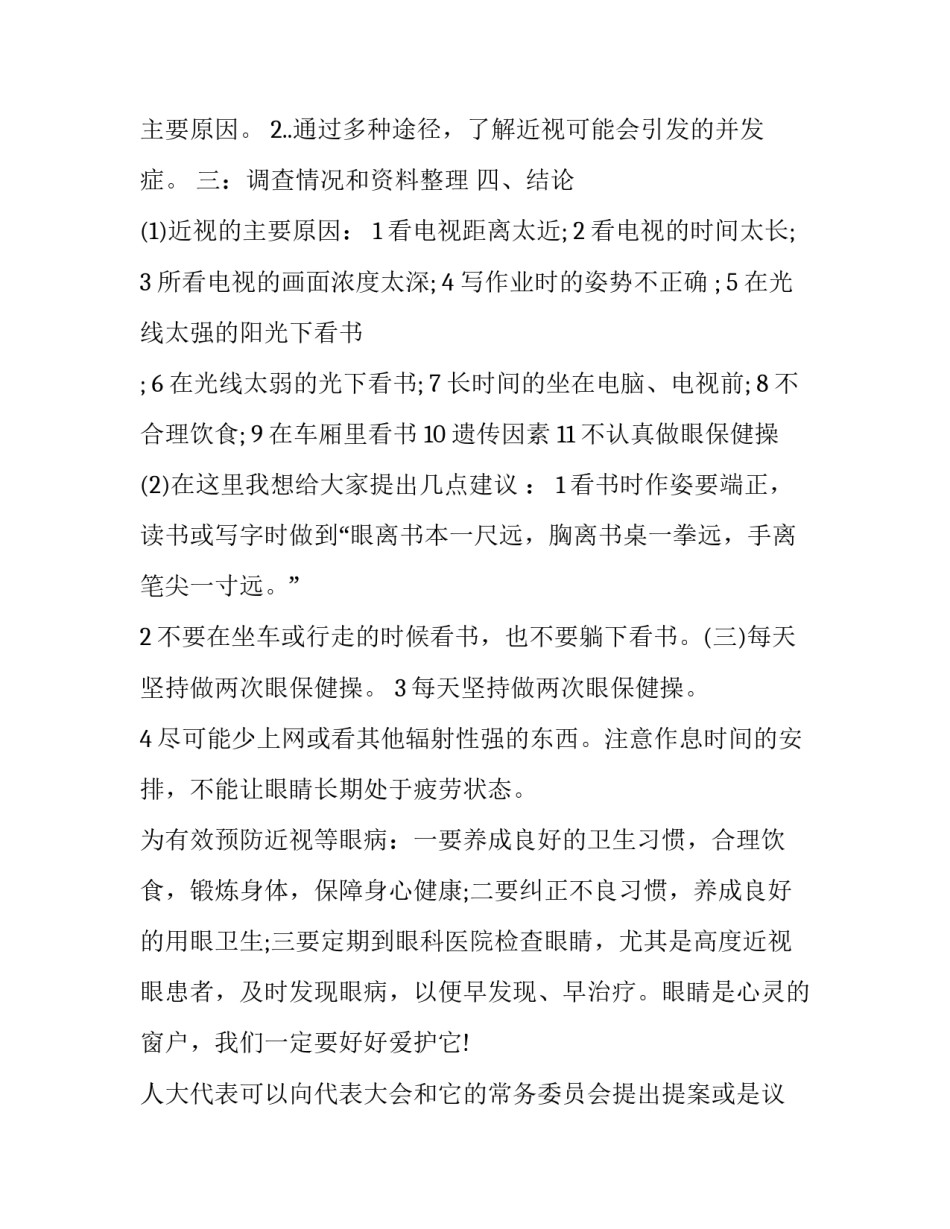 主要原因。 2..通过多种途径，了解近视可能会引发的并发症。 三：调查情况和资料整理 四、结论

(1)近视的主要原因： 1 看电视距离太近; 2 看电视的时间太长; 3 所看电视的画面浓度太深; 4 写作业时的姿势不正确 ; 5 在光线太强的阳光下看书

; 6 在光线太弱的光下看书; 7 长时间的坐在电脑、电视前; 8 不合理饮食; 9 在车厢里看书 10 遗传因素 11 不认真做眼保健操

(2)在这里我想给大家提出几点建议 ： 1 看书时作姿要端正，读书或写字时做到“眼离书本一尺远，胸离书桌一拳远，手离笔尖一寸远。”

2 不要在坐车或行走的时候看书，也不要躺下看书。(三)每天坚持做两次眼保健操。 3 每天坚持做两次眼保健操。

4 尽可能少上网或看其他辐射性强的东西。注意作息时间的安排，不能让眼睛长期处于疲劳状态。

为有效预防近视等眼病：一要养成良好的卫生习惯，合理饮食，锻炼身体，保障身心健康;二要纠正不良习惯，养成良好的用眼卫生;三要定期到眼科医院检查眼睛，尤其是高度近视眼患者，及时发现眼病，以便早发现、早治疗。眼睛是心灵的窗户，我们一定要好好爱护它!

人大代表可以向代表大会和它的常务委员会提出提案或是议